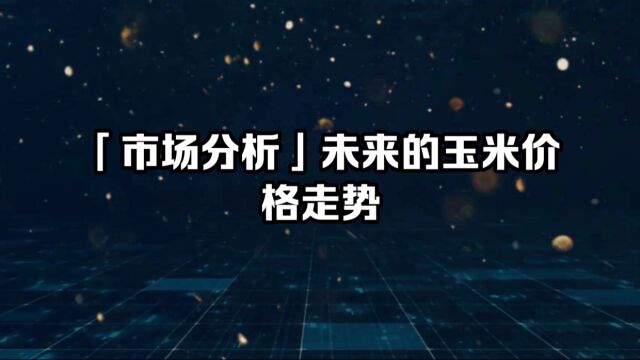 「市场分析」未来的玉米价格走势